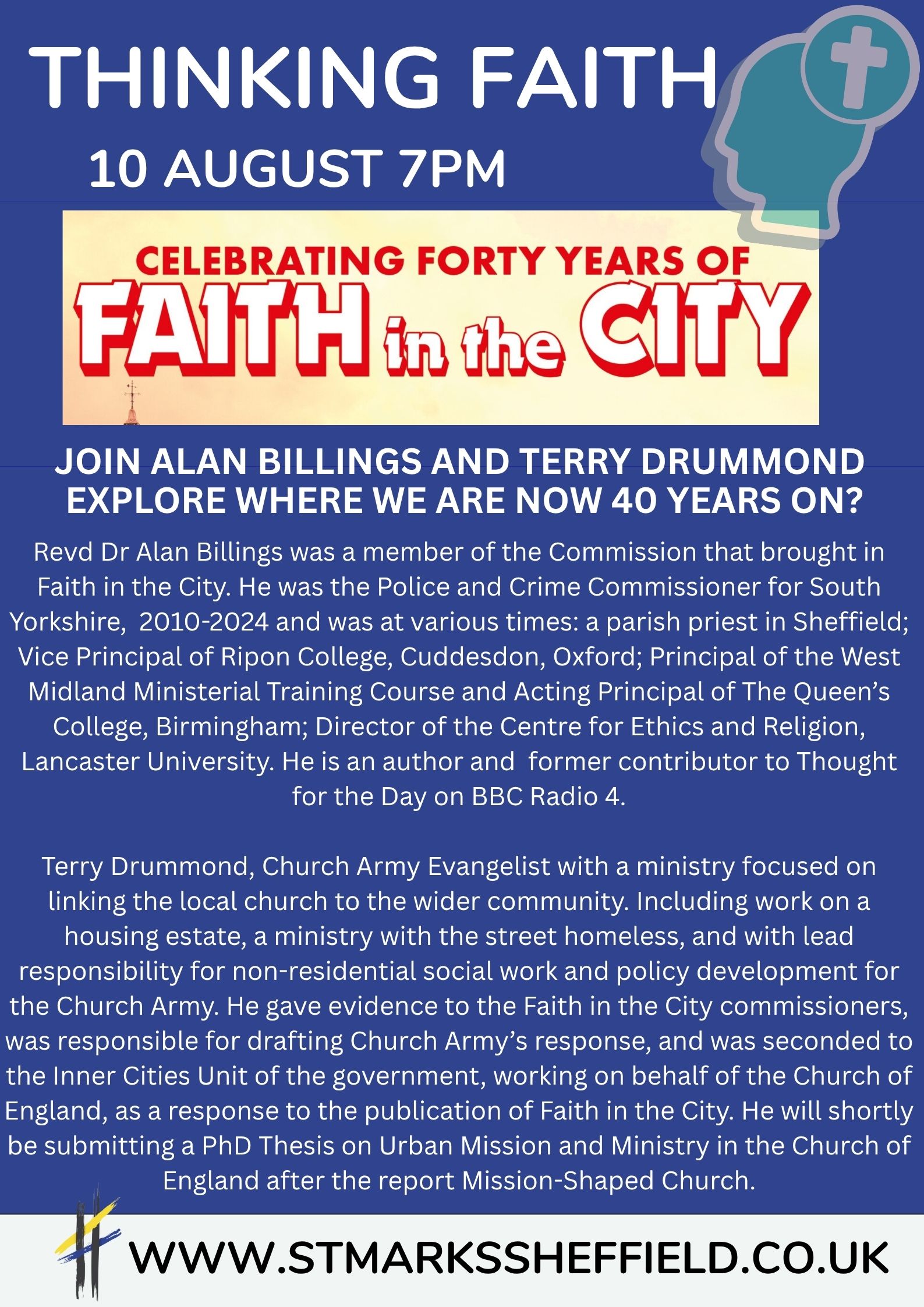 THINKING FAITH

10 AUGUST 7PM

CELEBRATING FORTY YEARS OF
FAITH in the CITY

JOIN ALAN BILLINGS AND TERRY DRUMMOND EXPLORE WHERE WE ARE NOW 40 YEARS ON?

Revd Dr Alan Billings was a member of the Commission that brought in Faith in the City. He was the Police and Crime Commissioner for South Yorkshire, 2010-2024 and was at various times: a parish priest in Sheffield; Vice Principal of Ripon College, Cuddesdon, Oxford; Principal of the West Midland Ministerial Training Course and Acting Principal of The Queen's College, Birmingham; Director of the Centre for Ethics and Religion, Lancaster University. He is an author and former contributor to Thought for the Day on BBC Radio 4.

Terry Drummond, Church Army Evangelist with a ministry focused on linking the local church to the wider community. Including work on a housing estate, a ministry with the street homeless, and with lead responsibility for non-residential social work and policy development for the Church Army. He gave evidence to the Faith in the City commissioners, was responsible for drafting Church Army's response, and was seconded to the Inner Cities Unit of the government, working on behalf of the Church of England, as a response to the publication of Faith in the City. He will shortly be submitting a PhD Thesis on Urban Mission and Ministry in the Church of England after the report Mission-Shaped Church.

WWW.STMARKSSHEFFIELD.CO.UK